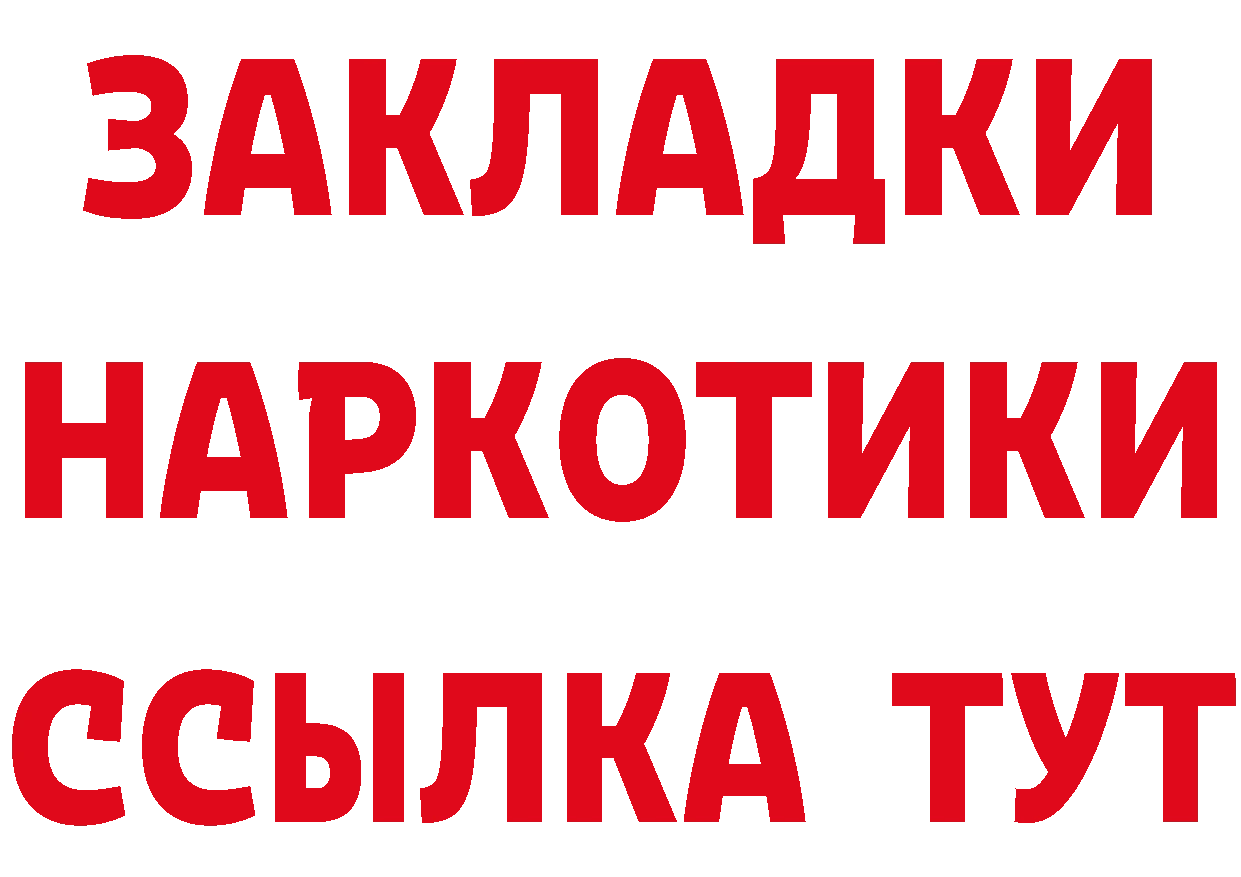 ЗАКЛАДКИ НАРКОТИКИ ССЫЛКА ТУТ